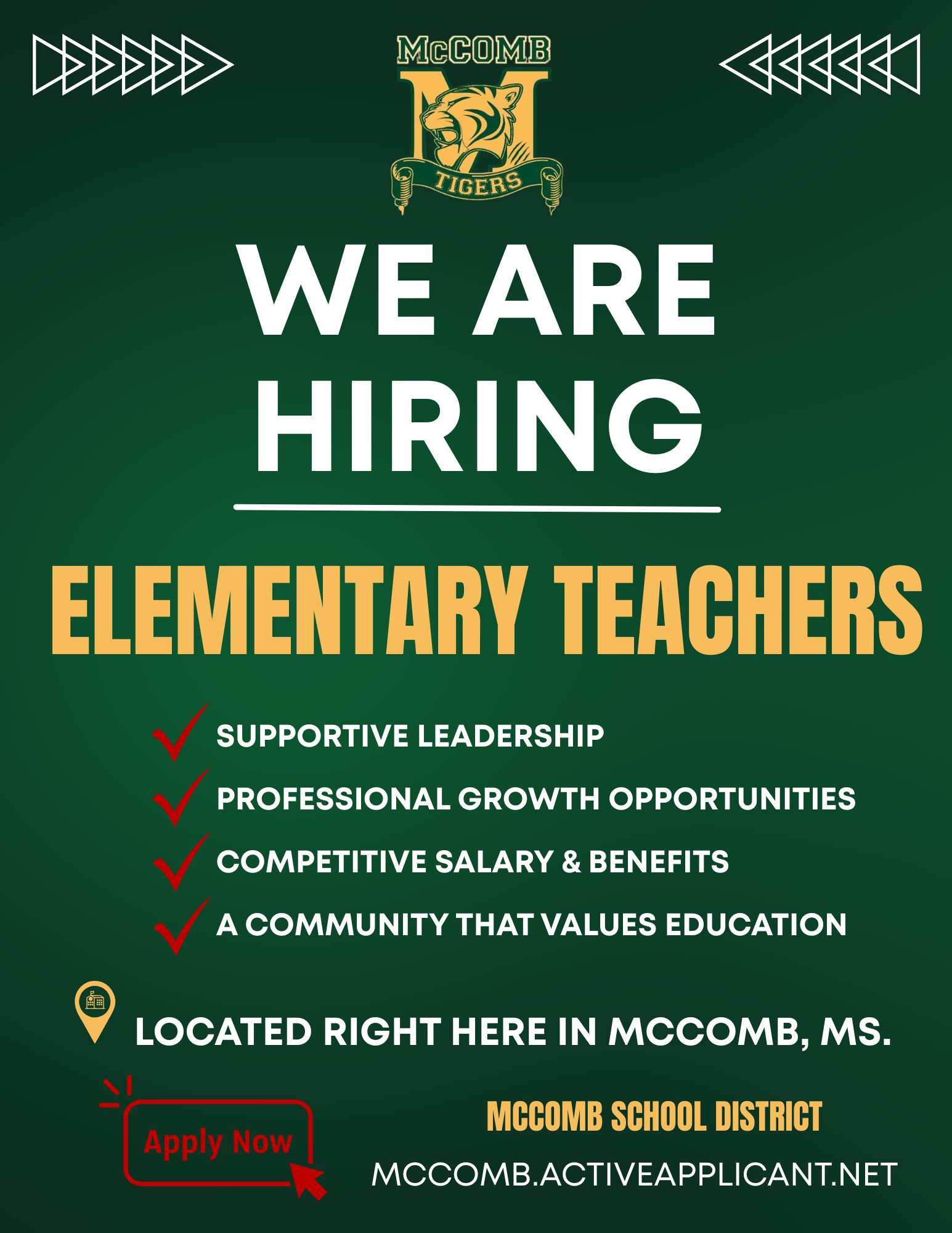 McCOMB
M
TIGERS

WE ARE HIRING

ELEMENTARY TEACHERS

SUPPORTIVE LEADERSHIP
PROFESSIONAL GROWTH OPPORTUNITIES
COMPETITIVE SALARY & BENEFITS
A COMMUNITY THAT VALUES EDUCATION

LOCATED RIGHT HERE IN MCCOMB, MS.

Apply Now

MCCOMB SCHOOL DISTRICT
MCCOMB.ACTIVEAPPLICANT.NET